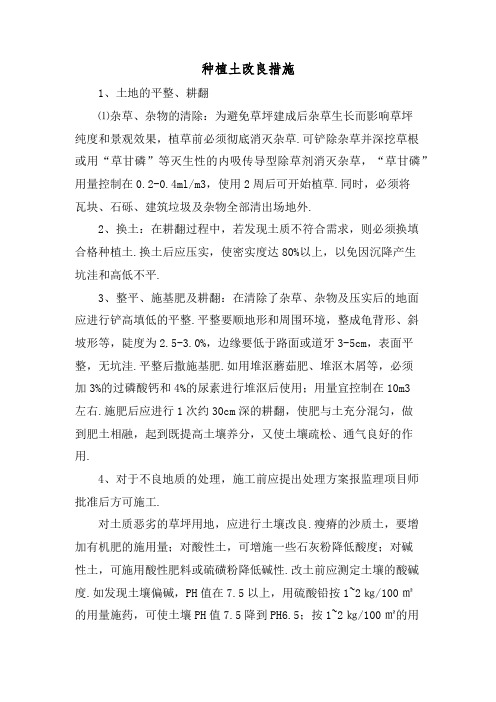 种植土改良措施

1、土地的平整、耕翻

⑴杂草、杂物的清除：为避免草坪建成后杂草生长而影响草坪纯度和景观效果，植草前必须彻底消灭杂草.可铲除杂草并深挖草根或用“草甘磷”等灭生性的内吸传导型除草剂消灭杂草，“草甘磷”用量控制在 0.2-0.4ml/m3，使用 2 周后可开始植草.同时，必须将瓦块、石砾、建筑垃圾及杂物全部清出场地外.

2、换土：在耕翻过程中，若发现土质不符合需求，则必须换填合格种植土.换土后应压实，使密实度达 80%以上，以免因沉降产生坑洼和高低不平.

3、整平、施基肥及耕翻：在清除了杂草、杂物及压实后的地面应进行铲高填低的平整.平整要顺地形和周围环境，整成龟背形、斜坡形等，陡度为 2.5-3.0%，边缘要低于路面或道牙 3-5cm，表面平整，无坑洼.平整后撒施基肥.如用堆沤蘑菇肥、堆沤木屑等，必须加 3%的过磷酸钙和 4%的尿素进行堆沤后使用；用量宜控制在 10m3 左右.施肥后应进行 1 次约 30cm 深的耕翻，使肥与土充分混匀，做到肥土相融，起到既提高土壤养分，又使土壤疏松、通气良好的作用.

4、对于不良地质的处理，施工前应提出处理方案报监理项目师批准后方可施工.

对土质恶劣的草坪用地，应进行土壤改良.瘦瘠的沙质土，要增加有机肥的施用量；对酸性土，可增施一些石灰粉降低酸度；对碱性土，可施用酸性肥料或硫磺粉降低碱性.改土前应测定土壤的酸碱度.如发现土壤偏碱，PH 值在 7.5 以上，用硫酸铝按 1~2 kg/100 ㎡的用量施药，可使土壤 PH 值 7.5 降到 PH6.5；按 1~2 kg/100 ㎡的用